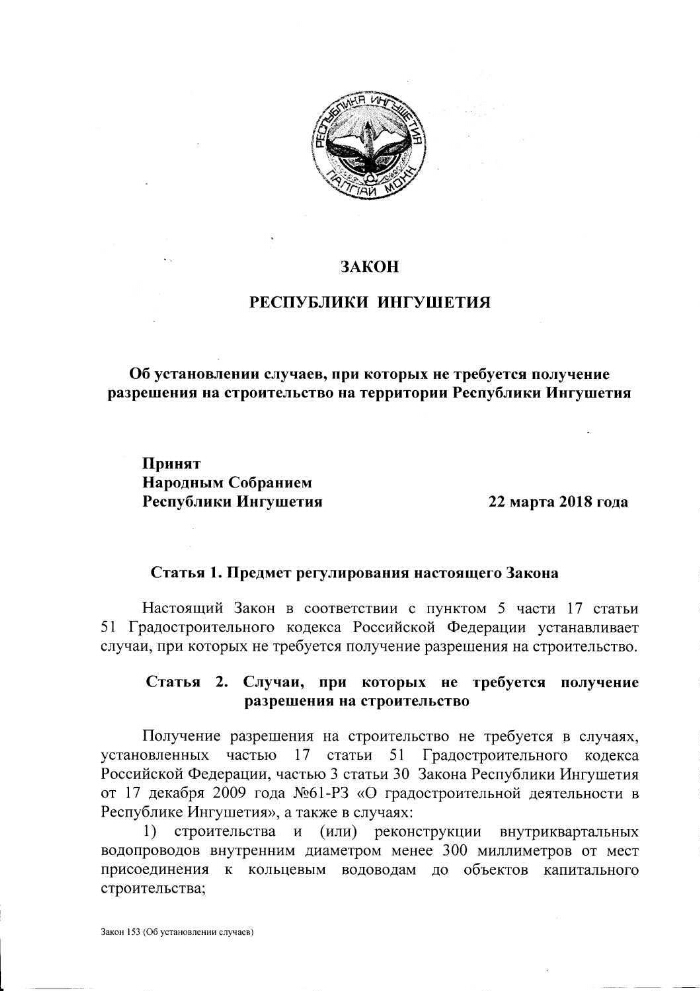 РЕСПУБЛИКА ИНГУШЕТИЯ
ГIАЛГIАЙ МОХК

ЗАКОН

РЕСПУБЛИКИ ИНГУШЕТИЯ

Об установлении случаев, при которых не требуется получение разрешения на строительство на территории Республики Ингушетия

Принят
Народным Собранием
Республики Ингушетия 22 марта 2018 года

Статья 1. Предмет регулирования настоящего Закона

Настоящий Закон в соответствии с пунктом 5 части 17 статьи 51 Градостроительного кодекса Российской Федерации устанавливает случаи, при которых не требуется получение разрешения на строительство.

Статья 2. Случаи, при которых не требуется получение разрешения на строительство

Получение разрешения на строительство не требуется в случаях, установленных частью 17 статьи 51 Градостроительного кодекса Российской Федерации, частью 3 статьи 30 Закона Республики Ингушетия от 17 декабря 2009 года №61-РЗ «О градостроительной деятельности в Республике Ингушетия», а также в случаях:

1) строительства и (или) реконструкции внутриквартальных водопроводов внутренним диаметром менее 300 миллиметров от мест присоединения к кольцевым водоводам до объектов капитального строительства;

Закон 153 (Об установлении случаев)